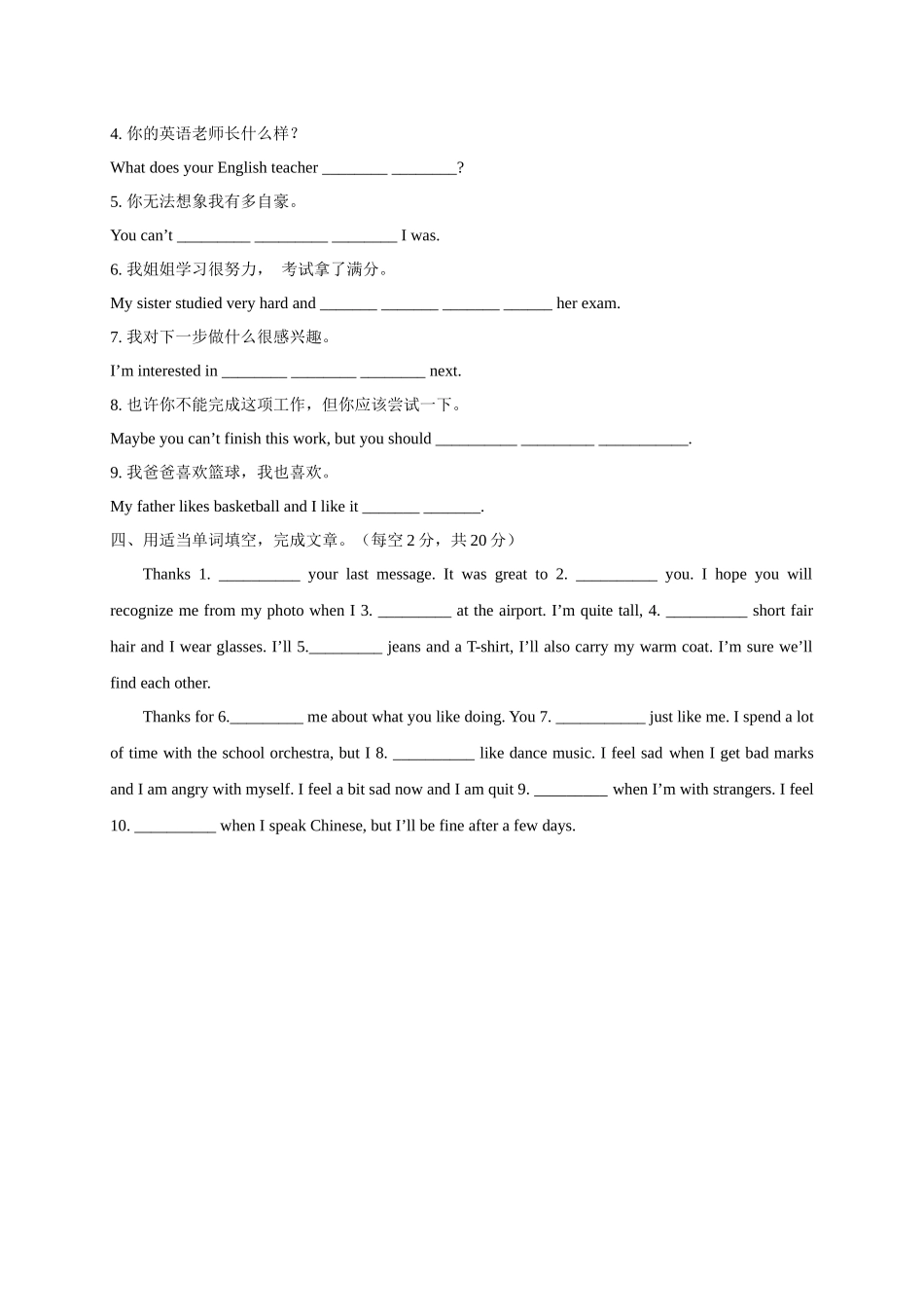 4. 你的英语老师长什么样？

What does your English teacher ________ ________?

5. 你无法想象我有多自豪。

You can’t _________ _________ ________ I was.

6. 我姐姐学习很努力， 考试拿了满分。

My sister studied very hard and _______ _______ _______ ______ her exam.

7. 我对下一步做什么很感兴趣。

I’m interested in ________ ________ ________ next.

8. 也许你不能完成这项工作，但你应该尝试一下。

Maybe you can’t finish this work, but you should __________ _________ ___________.

9. 我爸爸喜欢篮球，我也喜欢。

My father likes basketball and I like it _______ _______.

四、用适当单词填空，完成文章。（每空 2 分，共 20 分）

Thanks 1. __________ your last message. It was great to 2. __________ you. I hope you will recognize me from my photo when I 3. _________ at the airport. I’m quite tall, 4. __________ short fair hair and I wear glasses. I’ll 5._________ jeans and a T-shirt, I’ll also carry my warm coat. I’m sure we’ll find each other.

Thanks for 6._________ me about what you like doing. You 7. ___________ just like me. I spend a lot of time with the school orchestra, but I 8. __________ like dance music. I feel sad when I get bad marks and I am angry with myself. I feel a bit sad now and I am quit 9. _________ when I’m with strangers. I feel 10. __________ when I speak Chinese, but I’ll be fine after a few days.